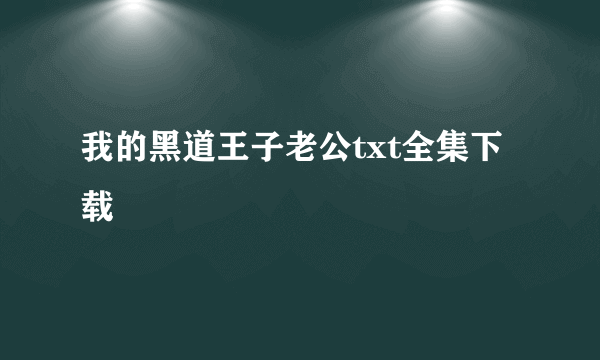 我的黑道王子老公txt全集下载